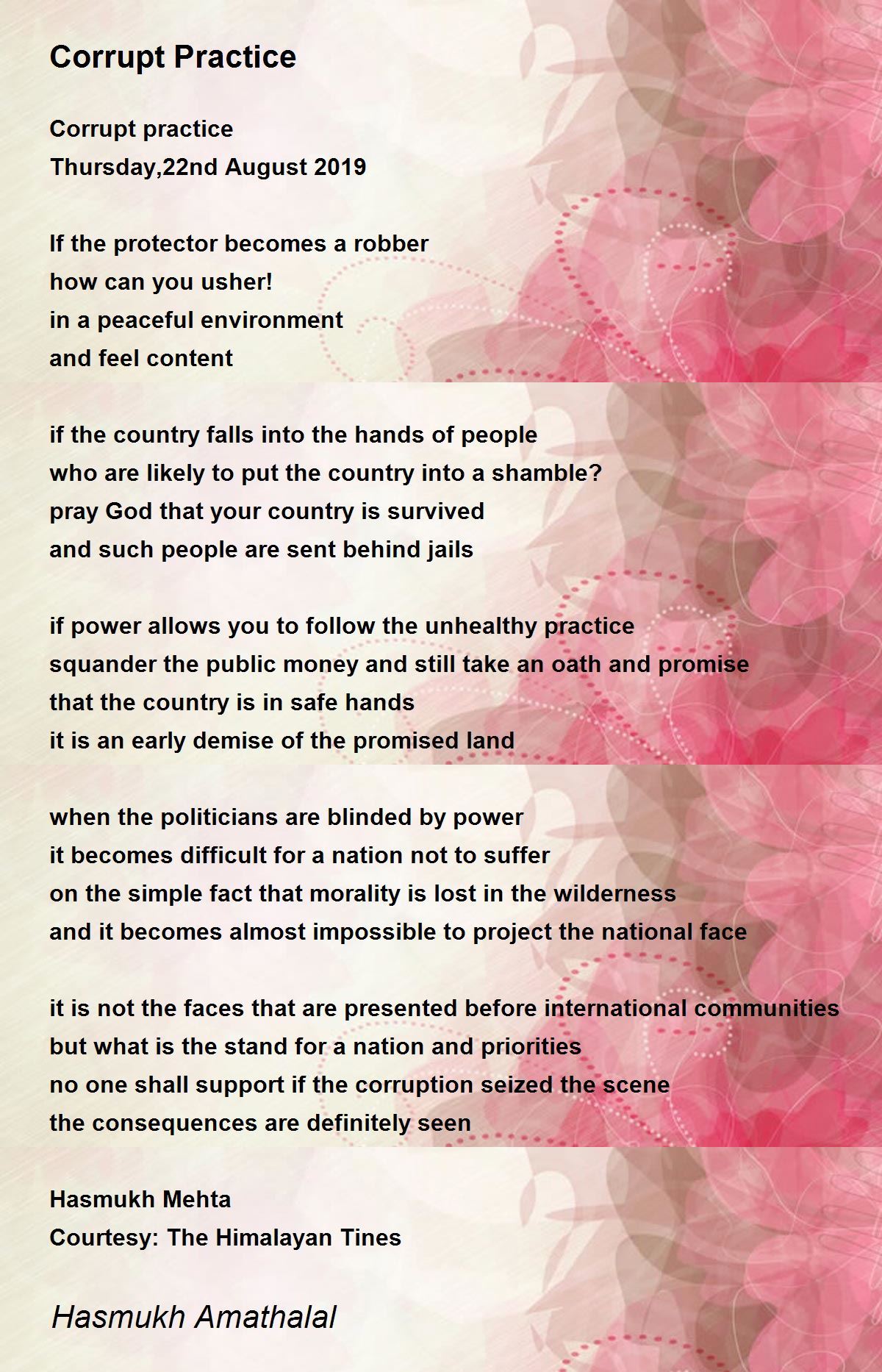 Corrupt Practice

Corrupt practice
Thursday,22nd August 2019

If the protector becomes a robber
how can you usher!
in a peaceful environment
and feel content

if the country falls into the hands of people
who are likely to put the country into a shamble?
pray God that your country is survived
and such people are sent behind jails

if power allows you to follow the unhealthy practice
squander the public money and still take an oath and promise
that the country is in safe hands
it is an early demise of the promised land

when the politicians are blinded by power
it becomes difficult for a nation not to suffer
on the simple fact that morality is lost in the wilderness
and it becomes almost impossible to project the national face

it is not the faces that are presented before international communities
but what is the stand for a nation and priorities
no one shall support if the corruption seized the scene
the consequences are definitely seen

Hasmukh Mehta
Courtesy: The Himalayan Tines

Hasmukh Amathalal